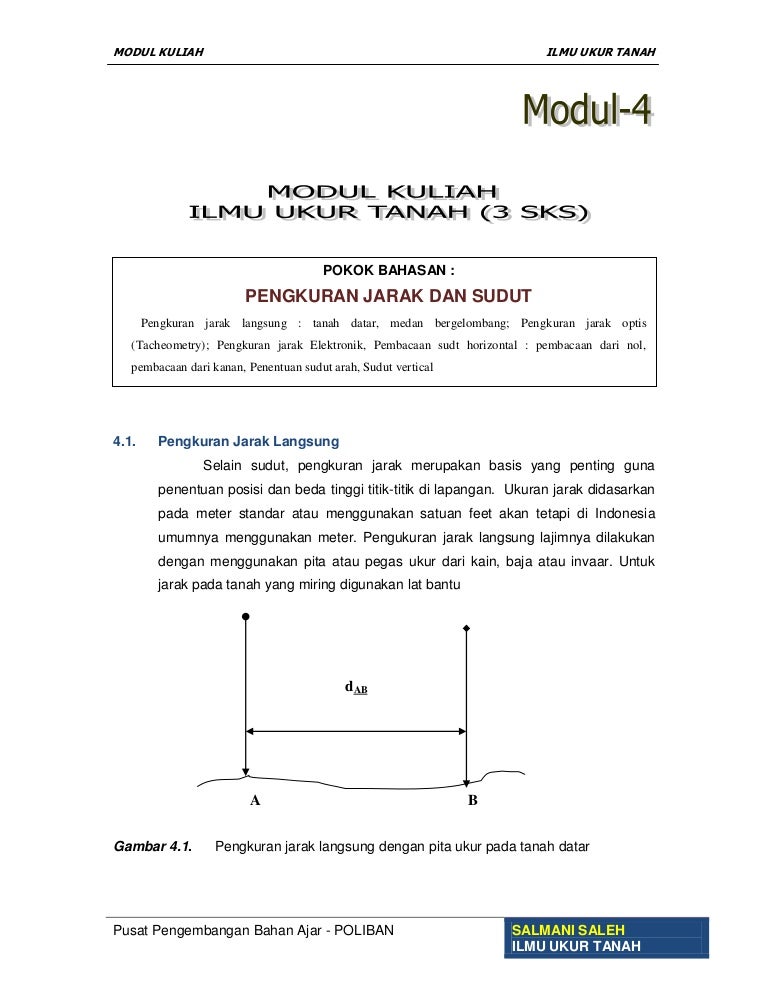 MODUL KULIAH

ILMU UKUR TANAH

Modul-4

MODUL KULIAH
ILMU UKUR TANAH (3 SKS)

POKOK BAHASAN :

PENGKURAN JARAK DAN SUDUT

Pengkuran jarak langsung : tanah datar, medan bergelombang; Pengkuran jarak optis (Tacheometry); Pengkuran jarak Elektronik, Pembacaan sudt horizontal : pembacaan dari nol, pembacaan dari kanan, Penentuan sudut arah, Sudut vertical

4.1. Pengkuran Jarak Langsung

Selain sudut, pengkuran jarak merupakan basis yang penting guna penentuan posisi dan beda tinggi titik-titik di lapangan. Ukuran jarak didasarkan pada meter standar atau menggunakan satuan feet akan tetapi di Indonesia umumnya menggunakan meter. Pengukuran jarak langsung lajimnya dilakukan dengan menggunakan pita atau pegas ukur dari kain, baja atau invaar. Untuk jarak pada tanah yang miring digunakan lat bantu

$d_{AB}$

A

B

Gambar 4.1. Pengkuran jarak langsung dengan pita ukur pada tanah datar

Pusat Pengembangan Bahan Ajar - POLIBAN

SALMANI SALEH
ILMU UKUR TANAH